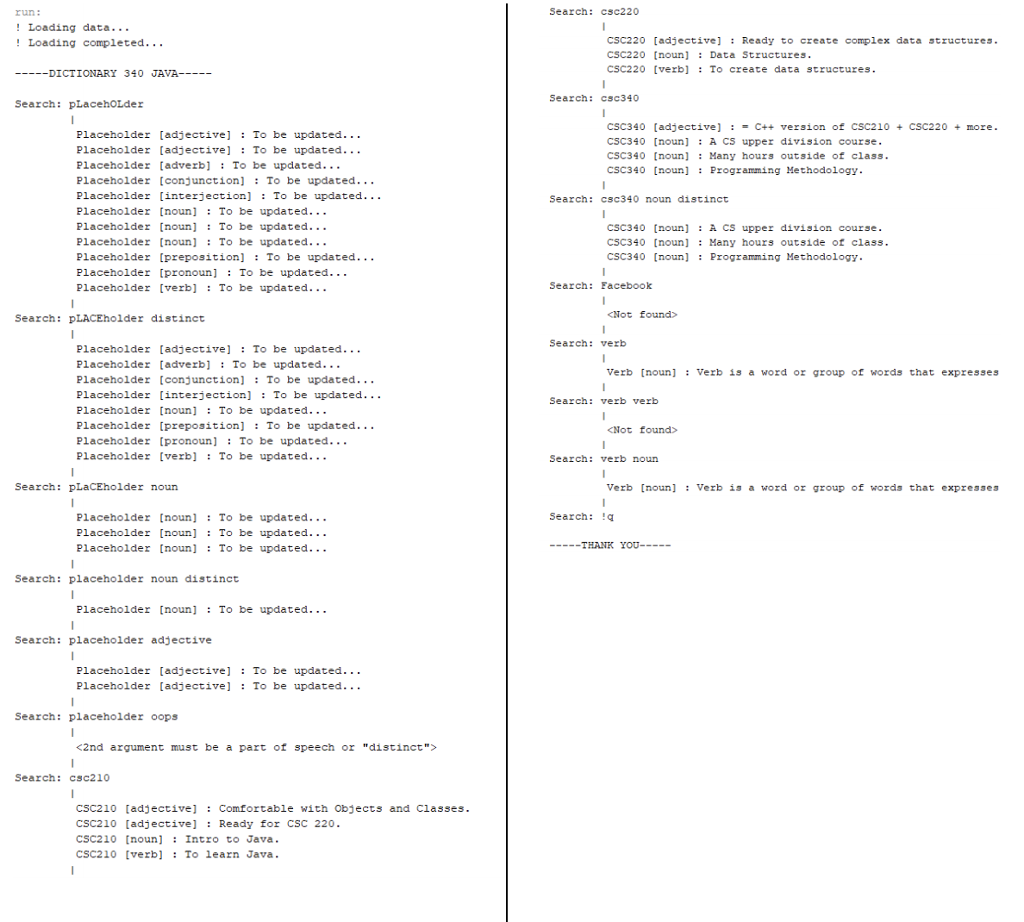 run:
! Loading data...
! Loading completed...

-----DICTIONARY 340 JAVA-----

Search: pLacehOLder
|
Placeholder [adjective] : To be updated...
Placeholder [adjective] : To be updated...
Placeholder [adverb] : To be updated...
Placeholder [conjunction] : To be updated...
Placeholder [interjection] : To be updated...
Placeholder [noun] : To be updated...
Placeholder [noun] : To be updated...
Placeholder [noun] : To be updated...
Placeholder [preposition] : To be updated...
Placeholder [pronoun] : To be updated...
Placeholder [verb] : To be updated...
|
Search: pLACEholder distinct
|
Placeholder [adjective] : To be updated...
Placeholder [adverb] : To be updated...
Placeholder [conjunction] : To be updated...
Placeholder [interjection] : To be updated...
Placeholder [noun] : To be updated...
Placeholder [preposition] : To be updated...
Placeholder [pronoun] : To be updated...
Placeholder [verb] : To be updated...
|
Search: pLaCEholder noun
|
Placeholder [noun] : To be updated...
Placeholder [noun] : To be updated...
Placeholder [noun] : To be updated...
|
Search: placeholder noun distinct
|
Placeholder [noun] : To be updated...
|
Search: placeholder adjective
|
Placeholder [adjective] : To be updated...
Placeholder [adjective] : To be updated...
|
Search: placeholder oops
|
<2nd argument must be a part of speech or "distinct">
|
Search: csc210
|
CSC210 [adjective] : Comfortable with Objects and Classes.
CSC210 [adjective] : Ready for CSC 220.
CSC210 [noun] : Intro to Java.
CSC210 [verb] : To learn Java.
|

Search: csc220
|
CSC220 [adjective] : Ready to create complex data structures.
CSC220 [noun] : Data Structures.
CSC220 [verb] : To create data structures.
|
Search: csc340
|
CSC340 [adjective] : = C++ version of CSC210 + CSC220 + more.
CSC340 [noun] : A CS upper division course.
CSC340 [noun] : Many hours outside of class.
CSC340 [noun] : Programming Methodology.
|
Search: csc340 noun distinct
|
CSC340 [noun] : A CS upper division course.
CSC340 [noun] : Many hours outside of class.
CSC340 [noun] : Programming Methodology.
|
Search: Facebook
|
<Not found>
|
Search: verb
|
Verb [noun] : Verb is a word or group of words that expresses
|
Search: verb verb
|
<Not found>
|
Search: verb noun
|
Verb [noun] : Verb is a word or group of words that expresses
|
Search: !q

-----THANK YOU-----